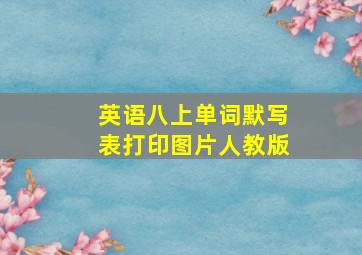 英语八上单词默写表打印图片人教版